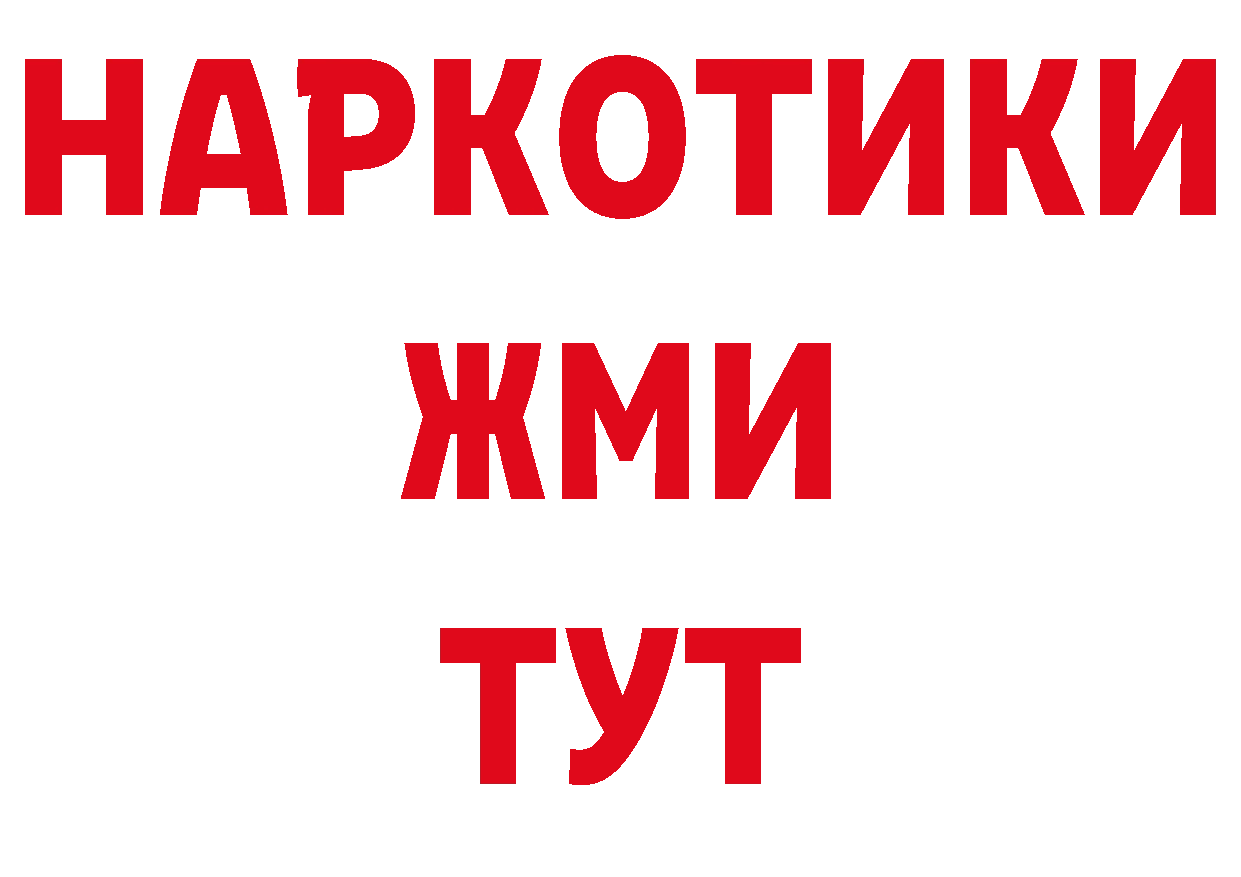 НАРКОТИКИ
ЖМИ
ТУТ